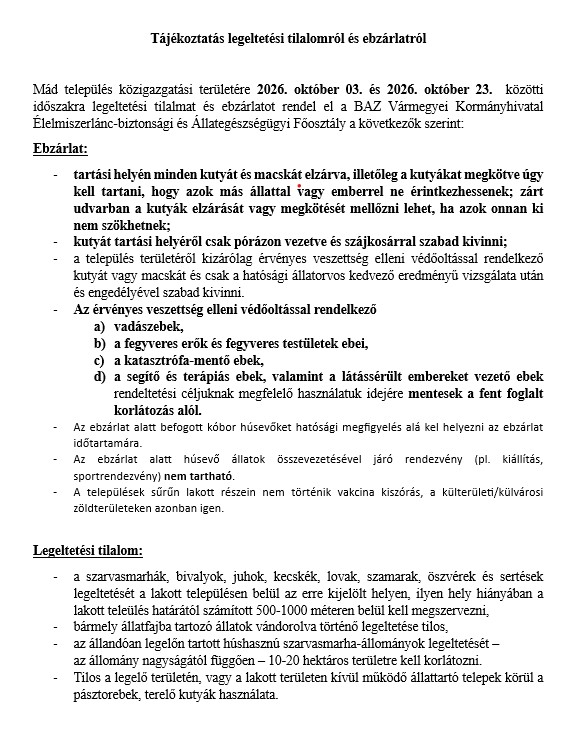 Tájékoztatás legeltetési tilalomról és ebzárlatról

Mád település közigazgatási területére 2026. október 03. és 2026. október 23. közötti időszakra legeltetési tilalmat és ebzárlatot rendel el a BAZ Vármegyei Kormányhivatal Élelmiszerlánc-biztonsági és Állategészségügyi Főosztály a következők szerint:

Ebzárlat:

- tartási helyén minden kutyát és macskát elzárva, illetőleg a kutyákat megkötve úgy kell tartani, hogy azok más állattal vagy emberrel ne érintkezhessenek; zárt udvarban a kutyák elzárását vagy megkötését mellőzni lehet, ha azok onnan ki nem szökhetnek;
- kutyát tartási helyéről csak pórázon vezetve és szájkosárral szabad kivinni;
- a település területéről kizárólag érvényes veszettség elleni védőoltással rendelkező kutyát vagy macskát és csak a hatósági állatorvos kedvező eredményű vizsgálata után és engedélyével szabad kivinni.
- Az érvényes veszettség elleni védőoltással rendelkező
a) vadászebek,
b) a fegyveres erők és fegyveres testületek ebei,
c) a katasztrófa-mentő ebek,
d) a segítő és terápiás ebek, valamint a látássérült embereket vezető ebek rendeltetési céljuknak megfelelő használatuk idejére mentesek a fent foglalt korlátozás alól.
- Az ebzárlat alatt befogott kóbor húsevőket hatósági megfigyelés alá kel helyezni az ebzárlat időtartamára.
- Az ebzárlat alatt húsevő állatok összevezetésével járó rendezvény (pl. kiállítás, sportrendezvény) nem tartható.
- A települések sűrűn lakott részein nem történik vakcina kiszórás, a külterületi/külvárosi zöldterületeken azonban igen.

Legeltetési tilalom:

- a szarvasmarhák, bivalyok, juhok, kecskék, lovak, szamarak, öszvérek és sertések legeltetését a lakott településen belül az erre kijelölt helyen, ilyen hely hiányában a lakott teleülés határától számított 500-1000 méteren belül kell megszervezni,
- bármely állatfajba tartozó állatok vándorolva történő legeltetése tilos,
- az állandóan legelőn tartott húshasznú szarvasmarha-állományok legeltetését – az állomány nagyságától függően – 10-20 hektáros területre kell korlátozni.
- Tilos a legelő területén, vagy a lakott területen kívül működő állattartó telepek körül a pásztorebek, terelő kutyák használata.